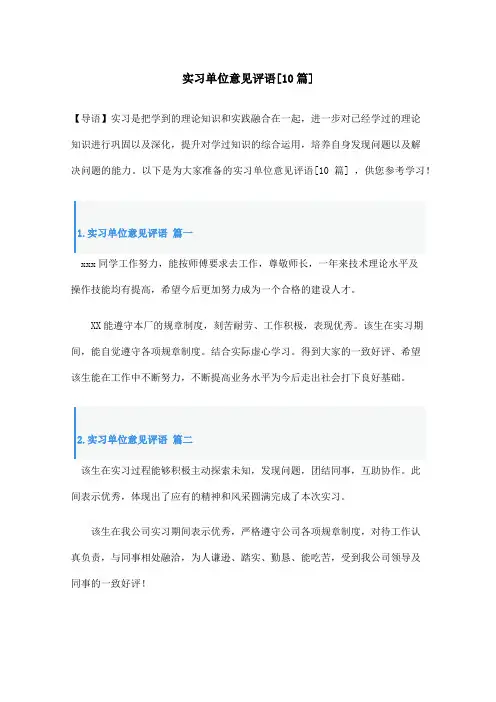 实习单位意见评语[10篇]

【导语】实习是把学到的理论知识和实践融合在一起，进一步对已经学过的理论知识进行巩固以及深化，提升对学过知识的综合运用，培养自身发现问题以及解决问题的能力。以下是为大家准备的实习单位意见评语[10 篇]，供您参考学习！

1.实习单位意见评语 篇一

xxx同学工作努力，能按师傅要求去工作，尊敬师长，一年来技术理论水平及操作技能均有提高，希望今后更加努力成为一个合格的建设人才。

XX能遵守本厂的规章制度，刻苦耐劳、工作积极，表现优秀。该生在实习期间，能自觉遵守各项规章制度。结合实际虚心学习。得到大家的一致好评、希望该生能在工作中不断努力，不断提高业务水平为今后走出社会打下良好基础。

2.实习单位意见评语 篇二

该生在实习过程能够积极主动探索未知，发现问题，团结同事，互助协作。此间表示优秀，体现出了应有的精神和风采圆满完成了本次实习。

该生在我公司实习期间表示优秀，严格遵守公司各项规章制度，对待工作认真负责，与同事相处融洽，为人谦逊、踏实、勤恳、能吃苦，受到我公司领导及同事的一致好评！